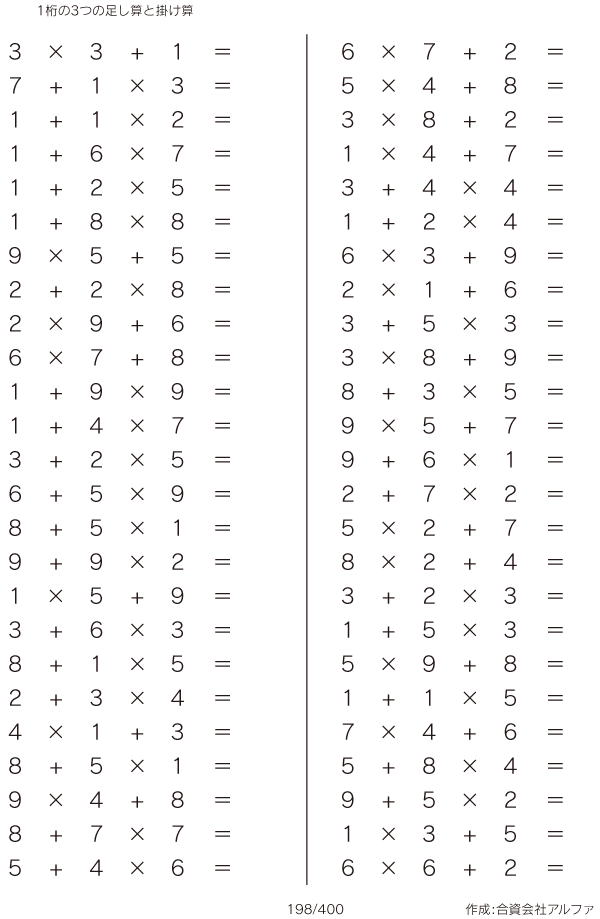 1桁の3つの足し算と掛け算

$3 \times 3 + 1 =$
$7 + 1 \times 3 =$
$1 + 1 \times 2 =$
$1 + 6 \times 7 =$
$1 + 2 \times 5 =$
$1 + 8 \times 8 =$
$9 \times 5 + 5 =$
$2 + 2 \times 8 =$
$2 \times 9 + 6 =$
$6 \times 7 + 8 =$
$1 + 9 \times 9 =$
$1 + 4 \times 7 =$
$3 + 2 \times 5 =$
$6 + 5 \times 9 =$
$8 + 5 \times 1 =$
$9 + 9 \times 2 =$
$1 \times 5 + 9 =$
$3 + 6 \times 3 =$
$8 + 1 \times 5 =$
$2 + 3 \times 4 =$
$4 \times 1 + 3 =$
$8 + 5 \times 1 =$
$9 \times 4 + 8 =$
$8 + 7 \times 7 =$
$5 + 4 \times 6 =$

$6 \times 7 + 2 =$
$5 \times 4 + 8 =$
$3 \times 8 + 2 =$
$1 \times 4 + 7 =$
$3 + 4 \times 4 =$
$1 + 2 \times 4 =$
$6 \times 3 + 9 =$
$2 \times 1 + 6 =$
$3 + 5 \times 3 =$
$3 \times 8 + 9 =$
$8 + 3 \times 5 =$
$9 \times 5 + 7 =$
$9 + 6 \times 1 =$
$2 + 7 \times 2 =$
$5 \times 2 + 7 =$
$8 \times 2 + 4 =$
$3 + 2 \times 3 =$
$1 + 5 \times 3 =$
$5 \times 9 + 8 =$
$1 + 1 \times 5 =$
$7 \times 4 + 6 =$
$5 + 8 \times 4 =$
$9 + 5 \times 2 =$
$1 \times 3 + 5 =$
$6 \times 6 + 2 =$

198/400

作成:合資会社アルファ